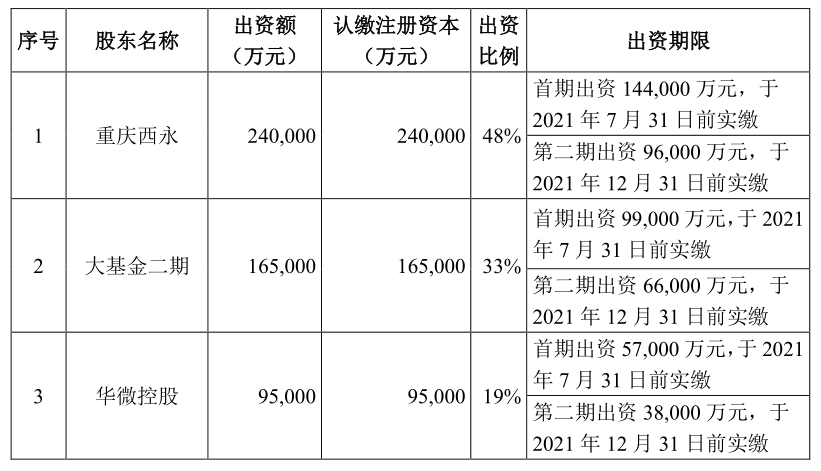 | 序号 | 股东名称 | 出资额（万元） | 认缴注册资本（万元） | 出资比例 | 出资期限 |
|---|---|---|---|---|---|
| 1 | 重庆西永 | 240,000 | 240,000 | 48% | 首期出资144,000万元，于2021年7月31日前实缴 |
|  |  |  |  |  | 第二期出资96,000万元，于2021年12月31日前实缴 |
| 2 | 大基金二期 | 165,000 | 165,000 | 33% | 首期出资99,000万元，于2021年7月31日前实缴 |
|  |  |  |  |  | 第二期出资66,000万元，于2021年12月31日前实缴 |
| 3 | 华微控股 | 95,000 | 95,000 | 19% | 首期出资57,000万元，于2021年7月31日前实缴 |
|  |  |  |  |  | 第二期出资38,000万元，于2021年12月31日前实缴 |